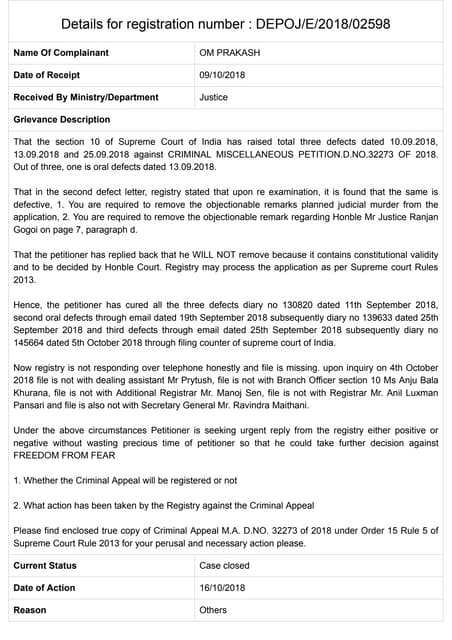 Details for registration number : DEPOJ/E/2018/02598

| Name Of Complainant | OM PRAKASH |
|---|---|
| Date of Receipt | 09/10/2018 |
| Received By Ministry/Department | Justice |

Grievance Description

That the section 10 of Supreme Court of India has raised total three defects dated 10.09.2018, 13.09.2018 and 25.09.2018 against CRIMINAL MISCELLANEOUS PETITION.D.NO.32273 OF 2018. Out of three, one is oral defects dated 13.09.2018.

That in the second defect letter, registry stated that upon re examination, it is found that the same is defective, 1. You are required to remove the objectionable remarks planned judicial murder from the application, 2. You are required to remove the objectionable remark regarding Honble Mr Justice Ranjan Gogoi on page 7, paragraph d.

That the petitioner has replied back that he WILL NOT remove because it contains constitutional validity and to be decided by Honble Court. Registry may process the application as per Supreme court Rules 2013.

Hence, the petitioner has cured all the three defects diary no 130820 dated 11th September 2018, second oral defects through email dated 19th September 2018 subsequently diary no 139633 dated 25th September 2018 and third defects through email dated 25th September 2018 subsequently diary no 145664 dated 5th October 2018 through filing counter of supreme court of India.

Now registry is not responding over telephone honestly and file is missing. upon inquiry on 4th October 2018 file is not with dealing assistant Mr Prytush, file is not with Branch Officer section 10 Ms Anju Bala Khurana, file is not with Additional Registrar Mr. Manoj Sen, file is not with Registrar Mr. Anil Luxman Pansari and file is also not with Secretary General Mr. Ravindra Maithani.

Under the above circumstances Petitioner is seeking urgent reply from the registry either positive or negative without wasting precious time of petitioner so that he could take further decision against FREEDOM FROM FEAR

1. Whether the Criminal Appeal will be registered or not

2. What action has been taken by the Registry against the Criminal Appeal

Please find enclosed true copy of Criminal Appeal M.A. D.NO. 32273 of 2018 under Order 15 Rule 5 of Supreme Court Rule 2013 for your perusal and necessary action please.

| Current Status | Case closed |
|---|---|
| Date of Action | 16/10/2018 |
| Reason | Others |